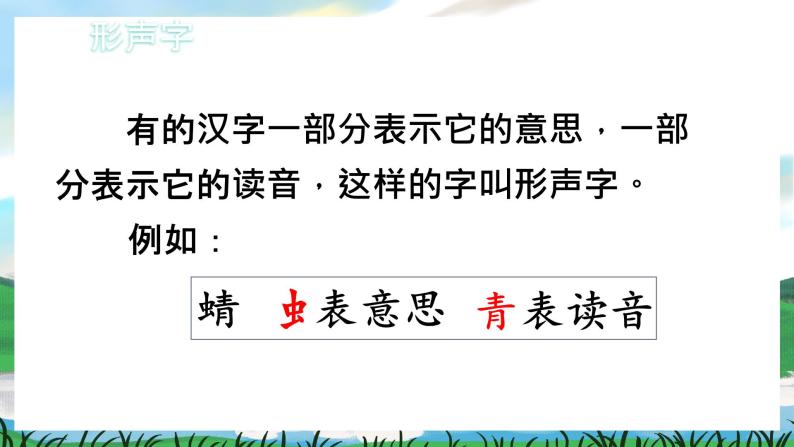 形声字

有的汉字一部分表示它的意思，一部分表示它的读音，这样的字叫形声字。

例如：

蜻　虫表意思　青表读音